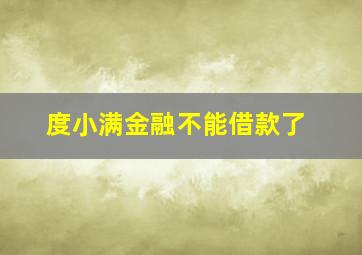 度小满金融不能借款了